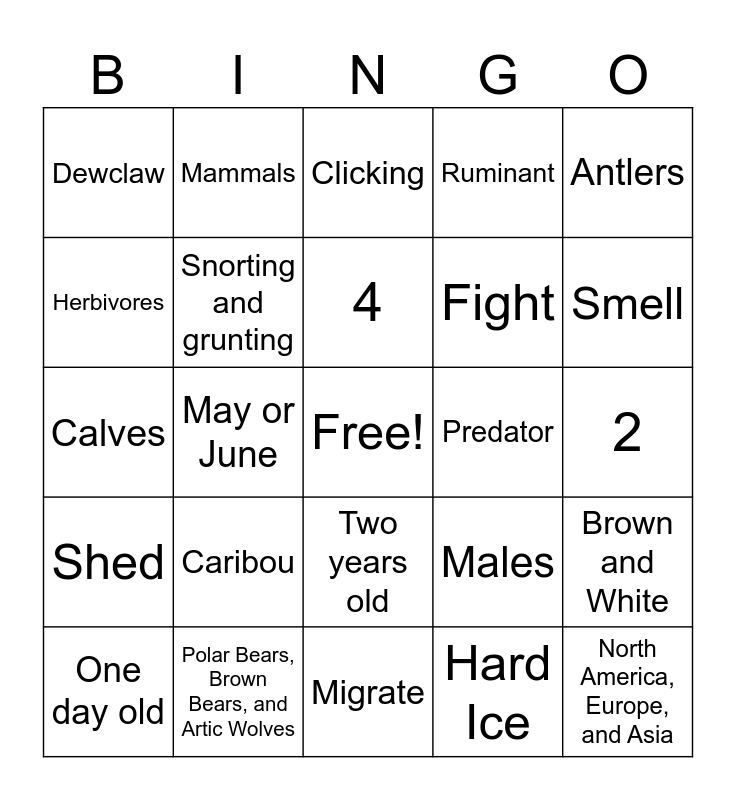 | B | I | N | G | O |
|---|---|---|---|---|
| Dewclaw | Mammals | Clicking | Ruminant | Antlers |
| Herbivores | Snorting and grunting | 4 | Fight | Smell |
| Calves | May or June | Free! | Predator | 2 |
| Shed | Caribou | Two years old | Males | Brown and White |
| One day old | Polar Bears, Brown Bears, and Artic Wolves | Migrate | Hard Ice | North America, Europe, and Asia |